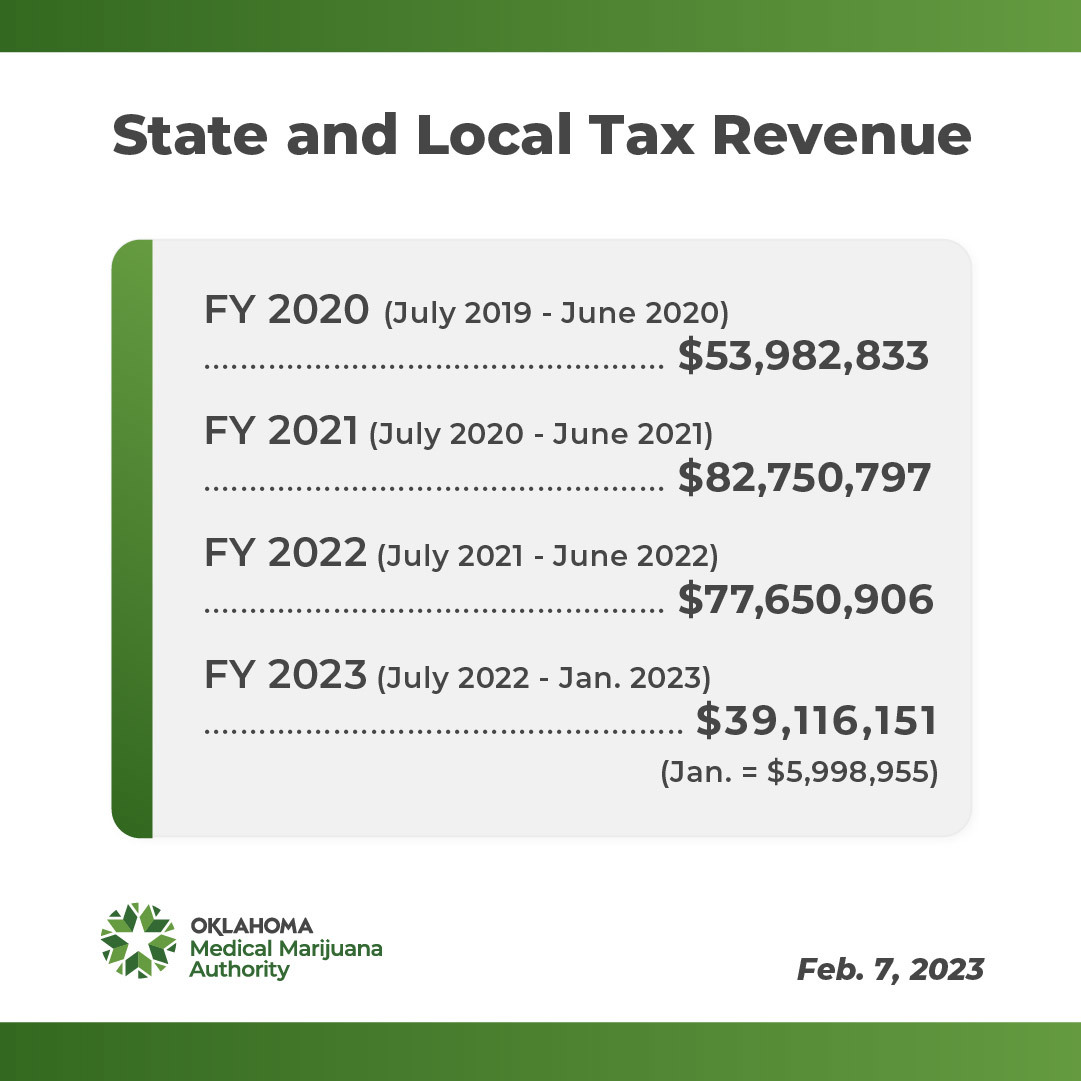 State and Local Tax Revenue

FY 2020 (July 2019 - June 2020)
$53,982,833

FY 2021 (July 2020 - June 2021)
$82,750,797

FY 2022 (July 2021 - June 2022)
$77,650,906

FY 2023 (July 2022 - Jan. 2023)
$39,116,151
(Jan. = $5,998,955)

OKLAHOMA
Medical Marijuana
Authority

Feb. 7, 2023